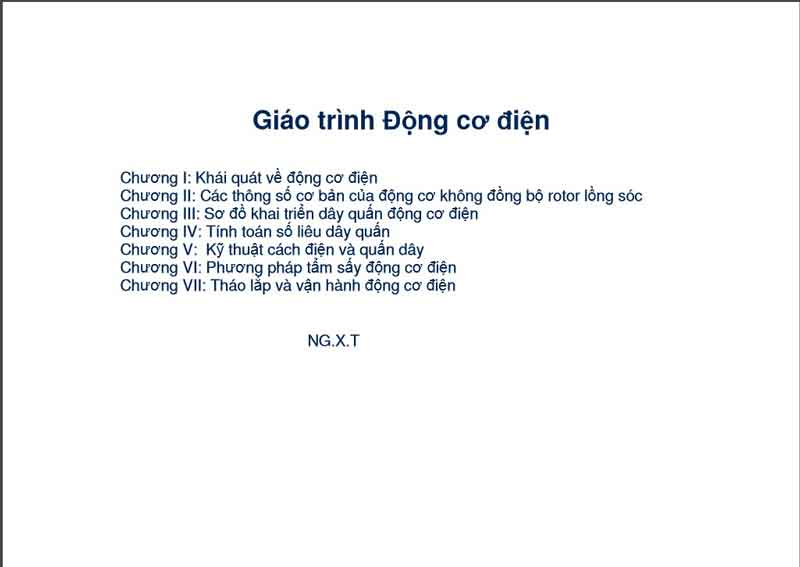 Giáo trình Động cơ điện

Chương I: Khái quát về động cơ điện
Chương II: Các thông số cơ bản của động cơ không đồng bộ rotor lồng sóc
Chương III: Sơ đồ khai triển dây quấn động cơ điện
Chương IV: Tính toán số liệu dây quấn
Chương V: Kỹ thuật cách điện và quấn dây
Chương VI: Phương pháp tẩm sấy động cơ điện
Chương VII: Tháo lắp và vận hành động cơ điện

NG.X.T